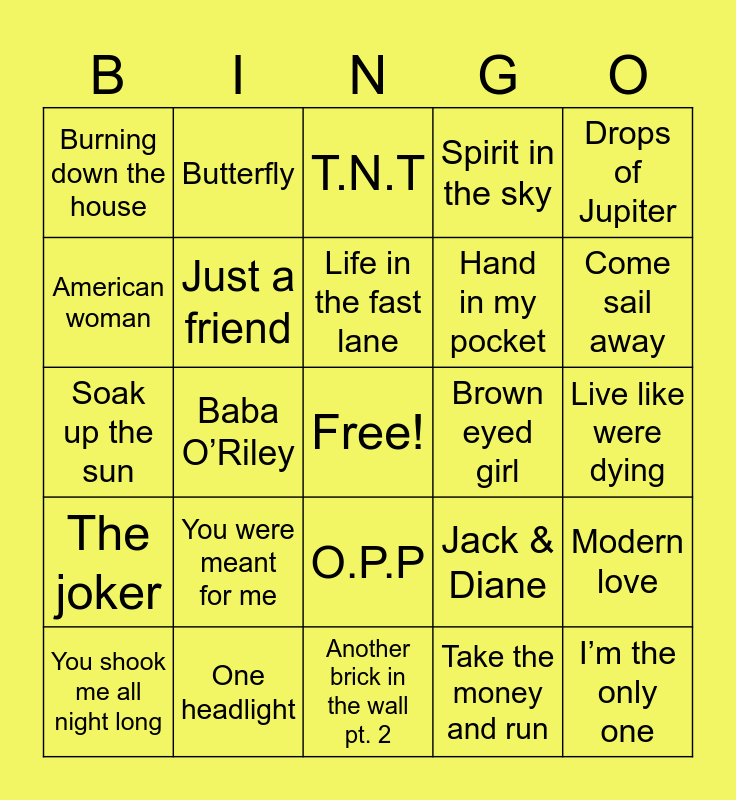 | B | I | N | G | O |
|---|---|---|---|---|
| Burning down the house | Butterfly | T.N.T | Spirit in the sky | Drops of Jupiter |
| American woman | Just a friend | Life in the fast lane | Hand in my pocket | Come sail away |
| Soak up the sun | Baba O'Riley | Free! | Brown eyed girl | Live like were dying |
| The joker | You were meant for me | O.P.P | Jack & Diane | Modern love |
| You shook me all night long | One headlight | Another brick in the wall pt. 2 | Take the money and run | I'm the only one |